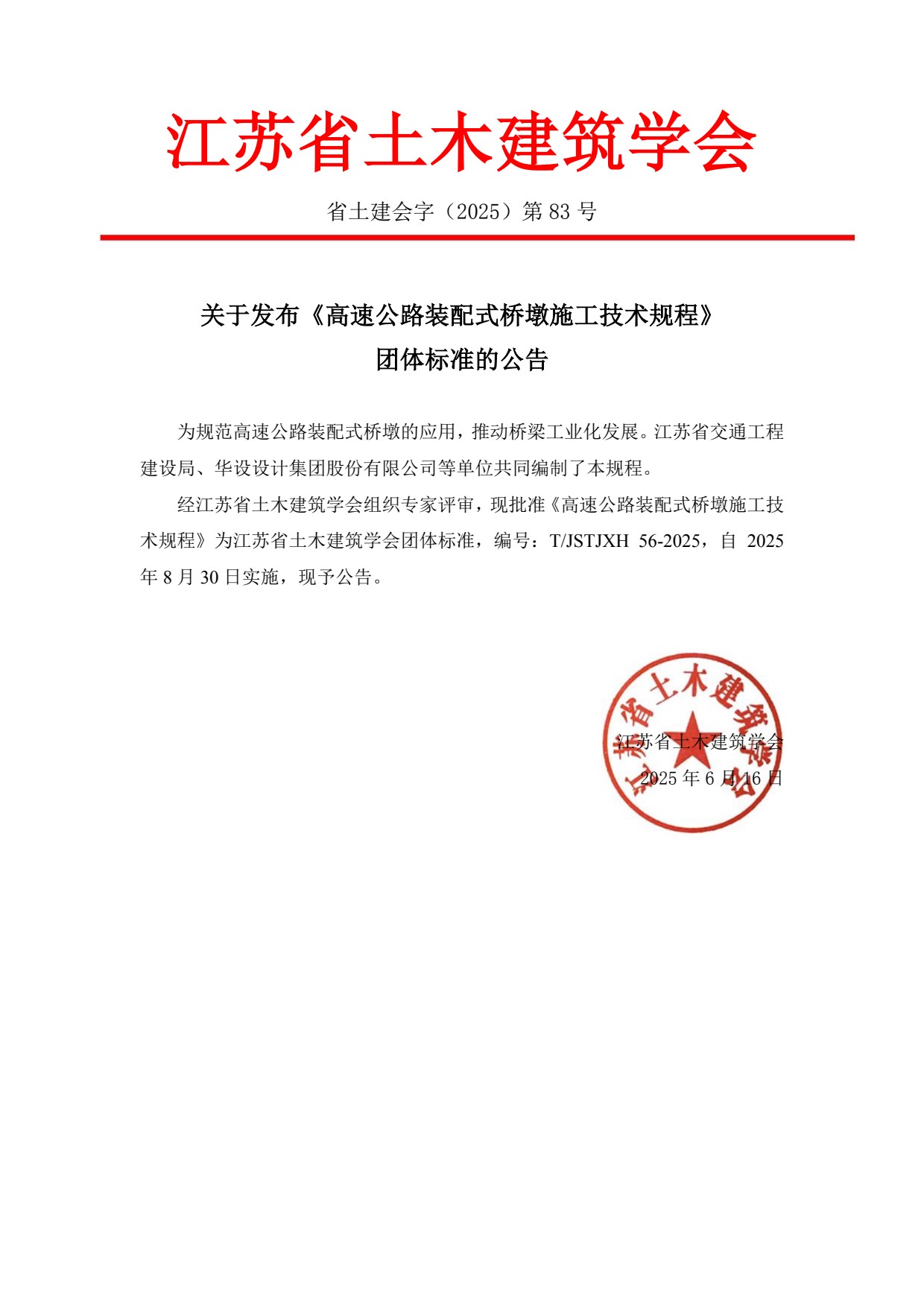 江苏省土木建筑学会

省土建会字（2025）第 83 号

关于发布《高速公路装配式桥墩施工技术规程》
团体标准的公告

为规范高速公路装配式桥墩的应用，推动桥梁工业化发展。江苏省交通工程建设局、华设设计集团股份有限公司等单位共同编制了本规程。

经江苏省土木建筑学会组织专家评审，现批准《高速公路装配式桥墩施工技术规程》为江苏省土木建筑学会团体标准，编号：T/JSTJXH 56-2025，自 2025 年 8 月 30 日实施，现予公告。

江苏省土木建筑学会

江苏省土木建筑学会
2025 年 6 月 16 日